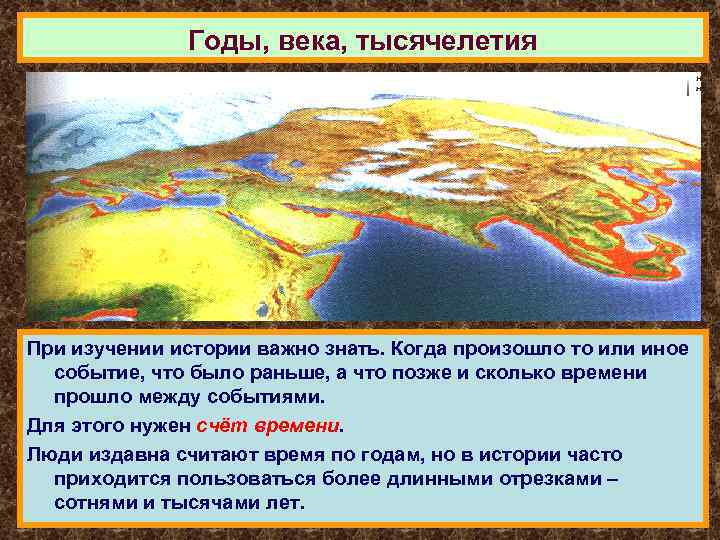 Годы, века, тысячелетия

При изучении истории важно знать. Когда произошло то или иное событие, что было раньше, а что позже и сколько времени прошло между событиями.

Для этого нужен счёт времени.

Люди издавна считают время по годам, но в истории часто приходится пользоваться более длинными отрезками – сотнями и тысячами лет.